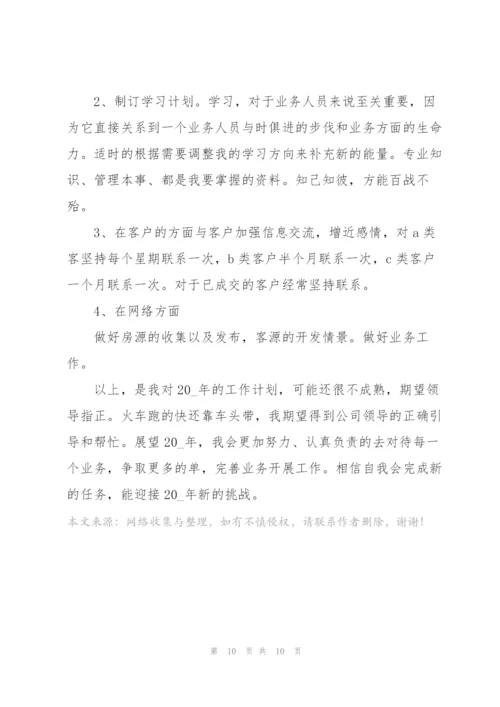 2、制订学习计划。学习，对于业务人员来说至关重要，因为它直接关系到一个业务人员与时俱进的步伐和业务方面的生命力。适时的根据需要调整我的学习方向来补充新的能量。专业知识、管理本事、都是我要掌握的资料。知己知彼，方能百战不殆。

3、在客户的方面与客户加强信息交流，增近感情，对a类客坚持每个星期联系一次，b类客户半个月联系一次，c类客户一个月联系一次。对于已成交的客户经常坚持联系。

4、在网络方面

做好房源的收集以及发布，客源的开发情景。做好业务工作。

以上，是我对20_年的工作计划，可能还很不成熟，期望领导指正。火车跑的快还靠车头带，我期望得到公司领导的正确引导和帮忙。展望20_年，我会更加努力、认真负责的去对待每一个业务，争取更多的单，完善业务开展工作。相信自我会完成新的任务，能迎接20_年新的挑战。

本文来源：网络收集与整理，如有不慎侵权，请联系作者删除，谢谢！

第 10 页 共 10 页